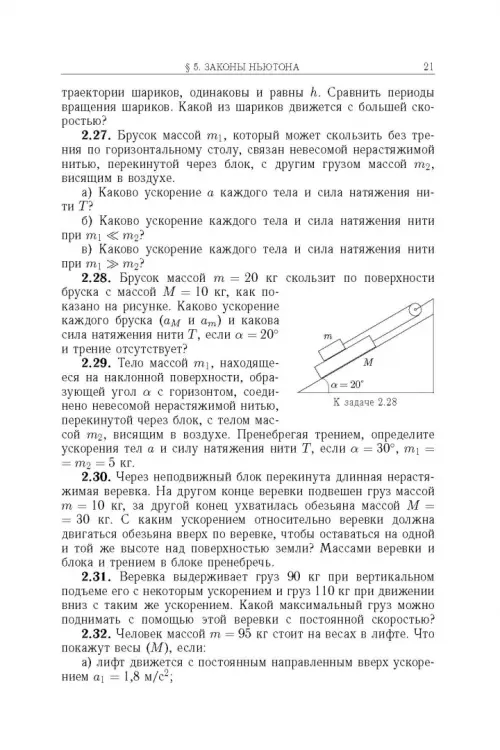 § 5. ЗАКОНЫ НЬЮТОНА 21

траектории шариков, одинаковы и равны $h$. Сравнить периоды вращения шариков. Какой из шариков движется с большей скоростью?

**2.27.** Брусок массой $m_1$, который может скользить без трения по горизонтальному столу, связан невесомой нерастяжимой нитью, перекинутой через блок, с другим грузом массой $m_2$, висящим в воздухе.

а) Каково ускорение $a$ каждого тела и сила натяжения нити $T$?

б) Каково ускорение каждого тела и сила натяжения нити при $m_1 \ll m_2$?

в) Каково ускорение каждого тела и сила натяжения нити при $m_1 \gg m_2$?

**2.28.** Брусок массой $m = 20$ кг скользит по поверхности бруска с массой $M = 10$ кг, как показано на рисунке. Каково ускорение каждого бруска ($a_M$ и $a_m$) и какова сила натяжения нити $T$, если $\alpha = 20°$ и трение отсутствует?

$m$

$M$

$\alpha = 20°$

К задаче 2.28

**2.29.** Тело массой $m_1$, находящееся на наклонной поверхности, образующей угол $\alpha$ с горизонтом, соединено невесомой нерастяжимой нитью, перекинутой через блок, с телом массой $m_2$, висящим в воздухе. Пренебрегая трением, определите ускорения тел $a$ и силу натяжения нити $T$, если $\alpha = 30°$, $m_1 = m_2 = 5$ кг.

**2.30.** Через неподвижный блок перекинута длинная нерастяжимая веревка. На другом конце веревки подвешен груз массой $m = 10$ кг, за другой конец ухватилась обезьяна массой $M = 30$ кг. С каким ускорением относительно веревки должна двигаться обезьяна вверх по веревке, чтобы оставаться на одной и той же высоте над поверхностью земли? Массами веревки и блока и трением в блоке пренебречь.

**2.31.** Веревка выдерживает груз 90 кг при вертикальном подъеме его с некоторым ускорением и груз 110 кг при движении вниз с таким же ускорением. Какой максимальный груз можно поднимать с помощью этой веревки с постоянной скоростью?

**2.32.** Человек массой $m = 95$ кг стоит на весах в лифте. Что покажут весы ($M$), если:

а) лифт движется с постоянным направленным вверх ускорением $a_1 = 1{,}8$ м/с$^2$;